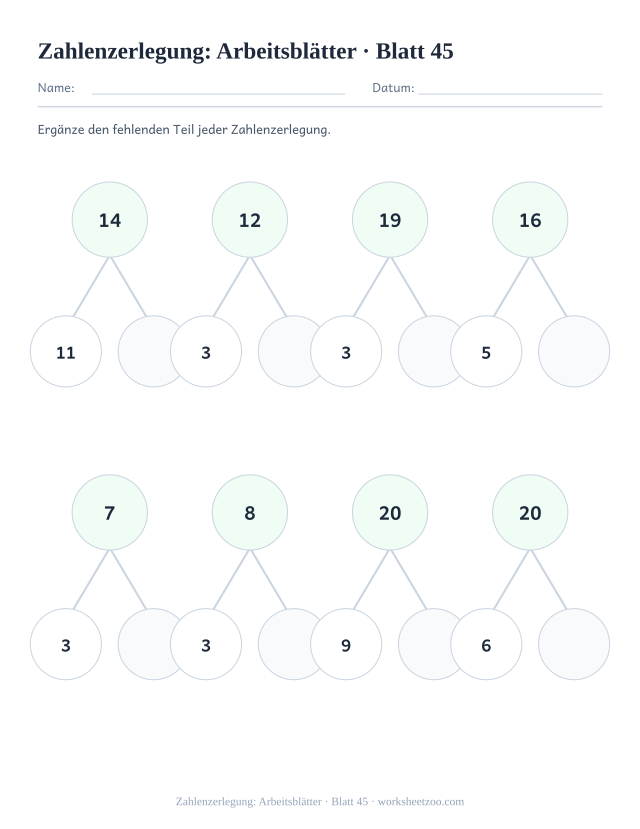 Zahlenzerlegung: Arbeitsblätter · Blatt 45

Name:

Datum:

Ergänze den fehlenden Teil jeder Zahlenzerlegung.

14
11

12
3

19
3

16
5

7
3

8
3

20
9

20
6

Zahlenzerlegung: Arbeitsblätter · Blatt 45 · worksheetzoo.com